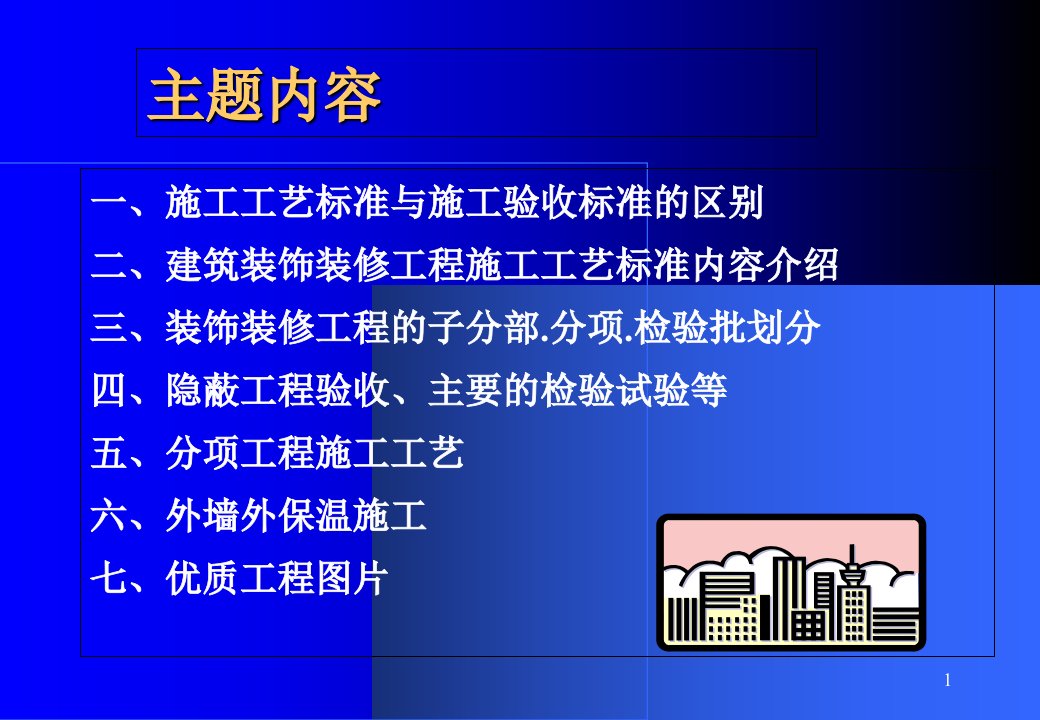 主题内容

一、施工工艺标准与施工验收标准的区别

二、建筑装饰装修工程施工工艺标准内容介绍

三、装饰装修工程的子分部.分项.检验批划分

四、隐蔽工程验收、主要的检验试验等

五、分项工程施工工艺

六、外墙外保温施工

七、优质工程图片

1